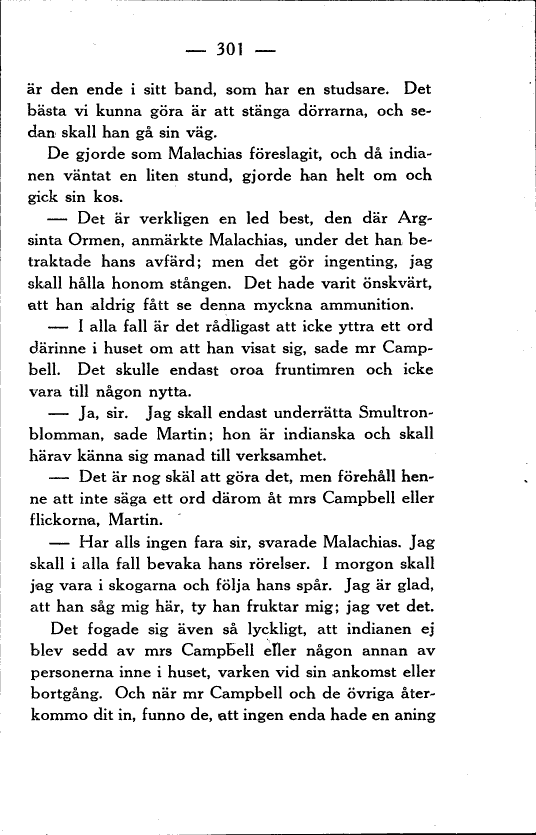 — 301 —

är den ende i sitt band, som har en studsare. Det bästa vi kunna göra är att stänga dörrarna, och sedan skall han gå sin väg.

De gjorde som Malachias föreslagit, och då indianen väntat en liten stund, gjorde han helt om och gick sin kos.

— Det är verkligen en led best, den där Argsinta Ormen, anmärkte Malachias, under det han betraktade hans avfärd; men det gör ingenting, jag skall hålla honom stången. Det hade varit önskvärt, att han aldrig fått se denna myckna ammunition.

— I alla fall är det rådligast att icke yttra ett ord därinne i huset om att han visat sig, sade mr Campbell. Det skulle endast oroa fruntimren och icke vara till någon nytta.

— Ja, sir. Jag skall endast underrätta Smultronblomman, sade Martin; hon är indianska och skall härav känna sig manad till verksamhet.

— Det är nog skäl att göra det, men förehåll henne att inte säga ett ord därom åt mrs Campbell eller flickorna, Martin.

— Har alls ingen fara sir, svarade Malachias. Jag skall i alla fall bevaka hans rörelser. I morgon skall jag vara i skogarna och följa hans spår. Jag är glad, att han såg mig här, ty han fruktar mig; jag vet det.

Det fogade sig även så lyckligt, att indianen ej blev sedd av mrs Campbell eller någon annan av personerna inne i huset, varken vid sin ankomst eller bortgång. Och när mr Campbell och de övriga återkommo dit in, funno de, att ingen enda hade en aning